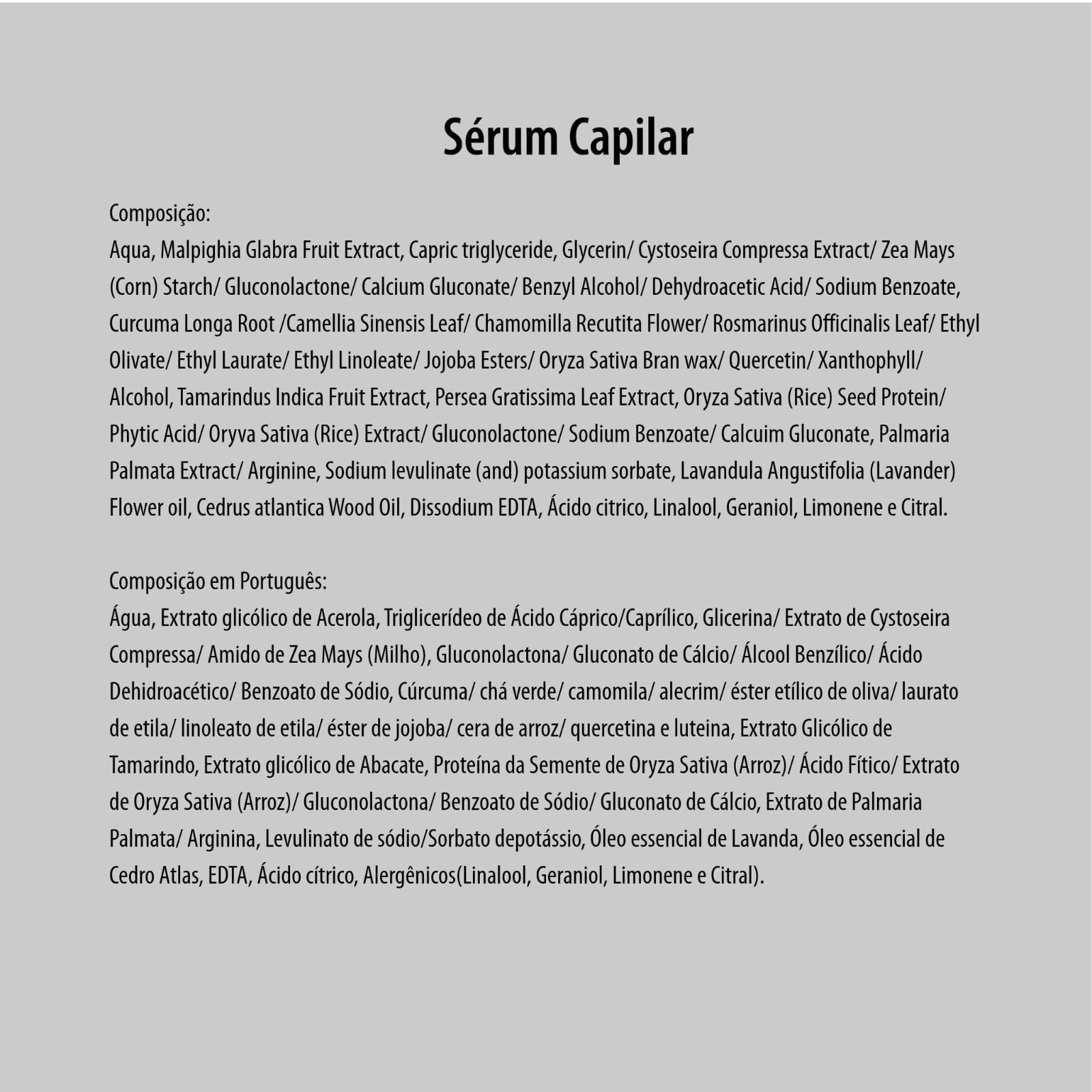 Sérum Capilar

Composição:
Aqua, Malpighia Glabra Fruit Extract, Capric triglyceride, Glycerin/ Cystoseira Compressa Extract/ Zea Mays (Corn) Starch/ Gluconolactone/ Calcium Gluconate/ Benzyl Alcohol/ Dehydroacetic Acid/ Sodium Benzoate, Curcuma Longa Root /Camellia Sinensis Leaf/ Chamomilla Recutita Flower/ Rosmarinus Officinalis Leaf/ Ethyl Olivate/ Ethyl Laurate/ Ethyl Linoleate/ Jojoba Esters/ Oryza Sativa Bran wax/ Quercetin/ Xanthophyll/ Alcohol, Tamarindus Indica Fruit Extract, Persea Gratissima Leaf Extract, Oryza Sativa (Rice) Seed Protein/ Phytic Acid/ Oryva Sativa (Rice) Extract/ Gluconolactone/ Sodium Benzoate/ Calcuim Gluconate, Palmaria Palmata Extract/ Arginine, Sodium levulinate (and) potassium sorbate, Lavandula Angustifolia (Lavander) Flower oil, Cedrus atlantica Wood Oil, Dissodium EDTA, Ácido citrico, Linalool, Geraniol, Limonene e Citral.

Composição em Português:
Água, Extrato glicólico de Acerola, Triglicerídeo de Ácido Cáprico/Caprílico, Glicerina/ Extrato de Cystoseira Compressa/ Amido de Zea Mays (Milho), Gluconolactona/ Gluconato de Cálcio/ Álcool Benzílico/ Ácido Dehidroacético/ Benzoato de Sódio, Cúrcuma/ chá verde/ camomila/ alecrim/ éster etílico de oliva/ laurato de etila/ linoleato de etila/ éster de jojoba/ cera de arroz/ quercetina e luteina, Extrato Glicólico de Tamarindo, Extrato glicólico de Abacate, Proteína da Semente de Oryza Sativa (Arroz)/ Ácido Fítico/ Extrato de Oryza Sativa (Arroz)/ Gluconolactona/ Benzoato de Sódio/ Gluconato de Cálcio, Extrato de Palmaria Palmata/ Arginina, Levulinato de sódio/Sorbato depotássio, Óleo essencial de Lavanda, Óleo essencial de Cedro Atlas, EDTA, Ácido cítrico, Alergênicos(Linalool, Geraniol, Limonene e Citral).